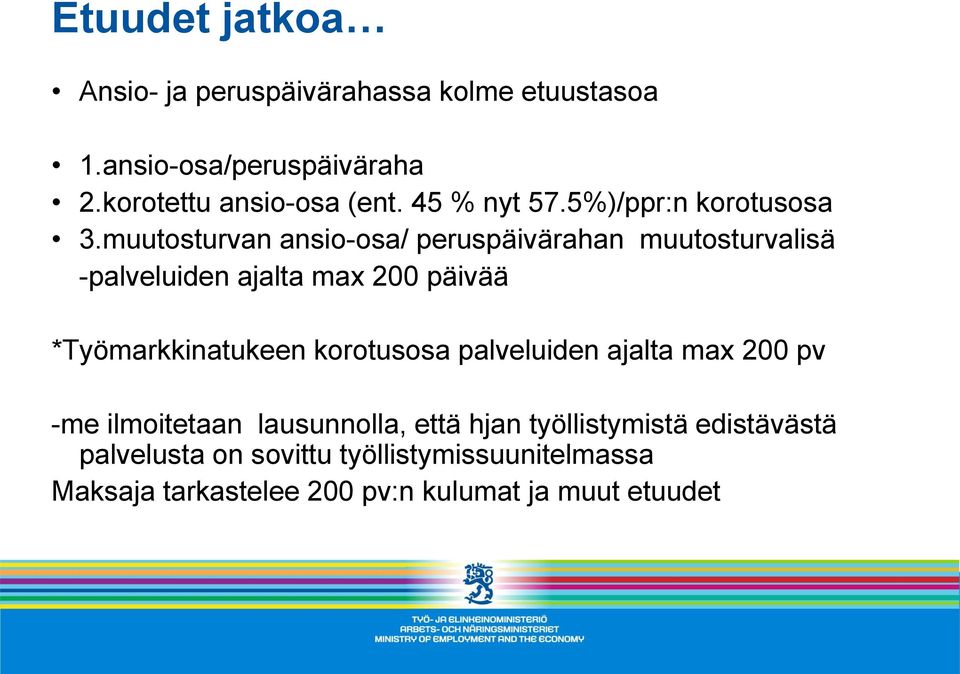 Etuudet jatkoa…

• Ansio- ja peruspäivärahassa kolme etuustasoa

• 1.ansio-osa/peruspäiväraha
• 2.korotettu ansio-osa (ent. 45 % nyt 57.5%)/ppr:n korotusosa
• 3.muutosturvan ansio-osa/ peruspäivärahan muutosturvalisä
-palveluiden ajalta max 200 päivää

*Työmarkkinatukeen korotusosa palveluiden ajalta max 200 pv

-me ilmoitetaan lausunnolla, että hjan työllistymistä edistävästä palvelusta on sovittu työllistymissuunitelmassa
Maksaja tarkastelee 200 pv:n kulumat ja muut etuudet

TYÖ- JA ELINKEINOMINISTERIÖ
ARBETS- OCH NÄRINGSMINISTERIET
MINISTRY OF EMPLOYMENT AND THE ECONOMY